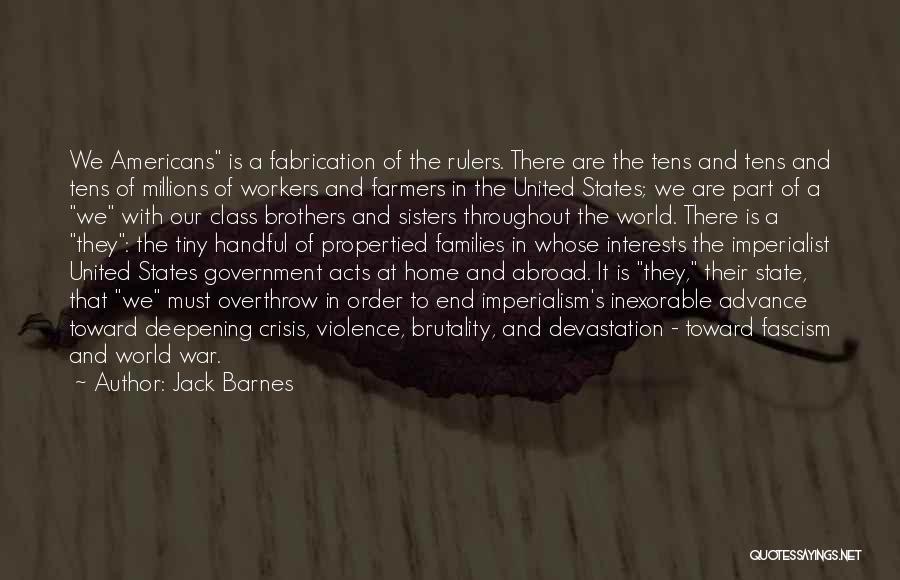 We Americans" is a fabrication of the rulers. There are the tens and tens and tens of millions of workers and farmers in the United States; we are part of a "we" with our class brothers and sisters throughout the world. There is a "they": the tiny handful of propertied families in whose interests the imperialist United States government acts at home and abroad. It is "they," their state, that "we" must overthrow in order to end imperialism's inexorable advance toward deepening crisis, violence, brutality, and devastation - toward fascism and world war.

~ Author: Jack Barnes

QUOTESSAYINGS.NET